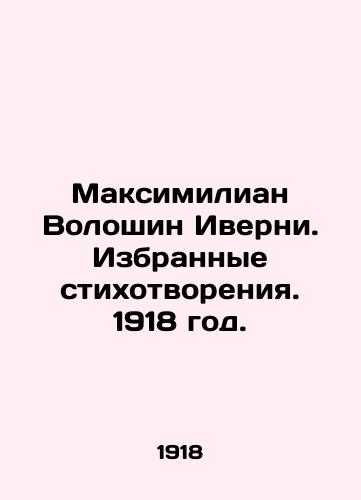 Максимилиан Волошин Иверни. Избранные стихотворения. 1918 год.

1918